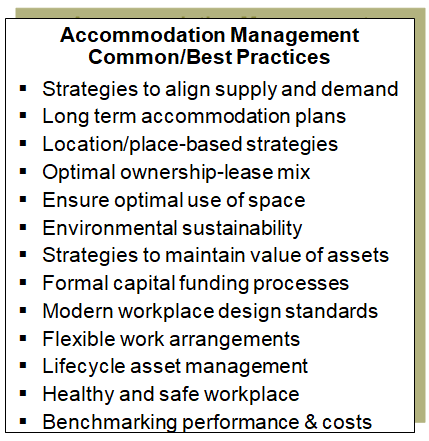 Accommodation Management
Common/Best Practices

• Strategies to align supply and demand
• Long term accommodation plans
• Location/place-based strategies
• Optimal ownership-lease mix
• Ensure optimal use of space
• Environmental sustainability
• Strategies to maintain value of assets
• Formal capital funding processes
• Modern workplace design standards
• Flexible work arrangements
• Lifecycle asset management
• Healthy and safe workplace
• Benchmarking performance & costs